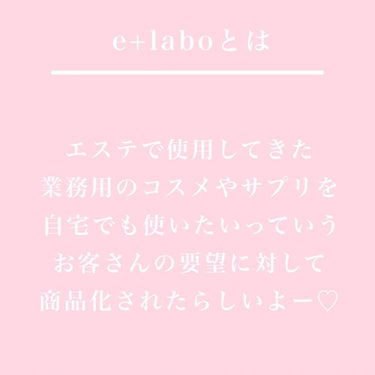 e+laboとは

エステで使用してきた
業務用のコスメやサプリを
自宅でも使いたいっていう
お客さんの要望に対して
商品化されたらしいよー♡